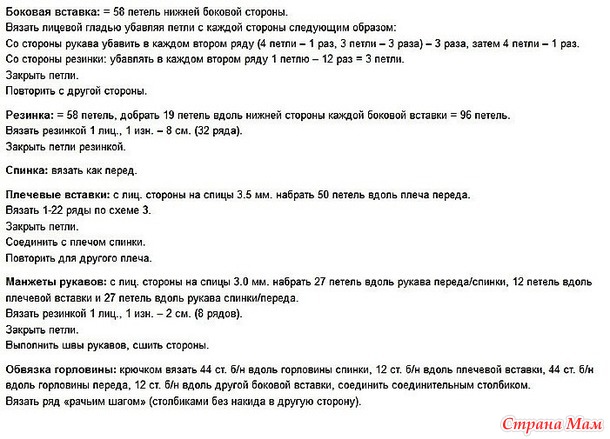 Боковая вставка: = 58 петель нижней боковой стороны.
Вязать лицевой гладью убавляя петли с каждой стороны следующим образом:
Со стороны рукава убавить в каждом втором ряду (4 петли – 1 раз, 3 петли – 3 раза) – 3 раза, затем 4 петли – 1 раз.
Со стороны резинки: убавлять в каждом втором ряду 1 петлю – 12 раз = 3 петли.
Закрыть петли.
Повторить с другой стороны.

Резинка: = 58 петель, добрать 19 петель вдоль нижней стороны каждой боковой вставки = 96 петель.
Вязать резинкой 1 лиц., 1 изн. – 8 см. (32 ряда).
Закрыть петли резинкой.

Спинка: вязать как перед.

Плечевые вставки: с лиц. стороны на спицы 3.5 мм. набрать 50 петель вдоль плеча переда.
Вязать 1-22 ряды по схеме 3.
Закрыть петли.
Соединить с плечом спинки.
Повторить для другого плеча.

Манжеты рукавов: с лиц. стороны на спицы 3.0 мм. набрать 27 петель вдоль рукава переда/спинки, 12 петель вдоль плечевой вставки и 27 петель вдоль рукава спинки/переда.
Вязать резинкой 1 лиц., 1 изн. – 2 см. (8 рядов).
Закрыть петли.
Выполнить швы рукавов, сшить стороны.

Обвязка горловины: крючком вязать 44 ст. б/н вдоль горловины спинки, 12 ст. б/н вдоль плечевой вставки, 44 ст. б/н вдоль горловины переда, 12 ст. б/н вдоль другой боковой вставки, соединить соединительным столбиком.
Вязать ряд «рачьим шагом» (столбиками без накида в другую сторону).

Страна Мам